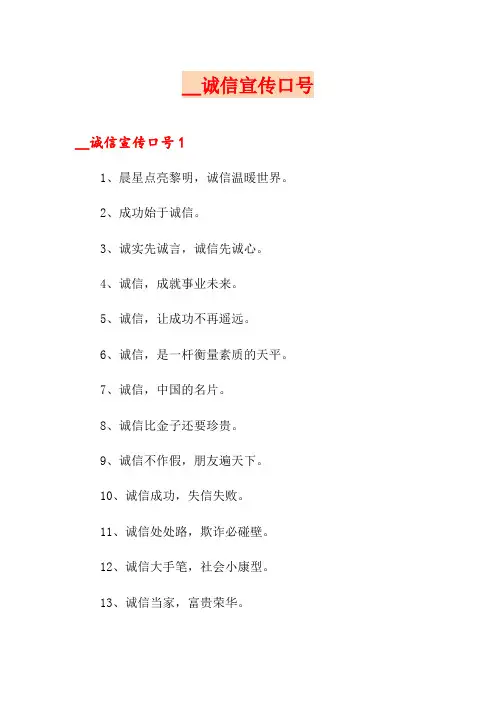 __诚信宣传口号

__诚信宣传口号1

1、晨星点亮黎明，诚信温暖世界。

2、成功始于诚信。

3、诚实先诚言，诚信先诚心。

4、诚信，成就事业未来。

5、诚信，让成功不再遥远。

6、诚信，是一杆衡量素质的天平。

7、诚信，中国的名片。

8、诚信比金子还要珍贵。

9、诚信不作假，朋友遍天下。

10、诚信成功，失信失败。

11、诚信处处路，欺诈必碰壁。

12、诚信大手笔，社会小康型。

13、诚信当家，富贵荣华。